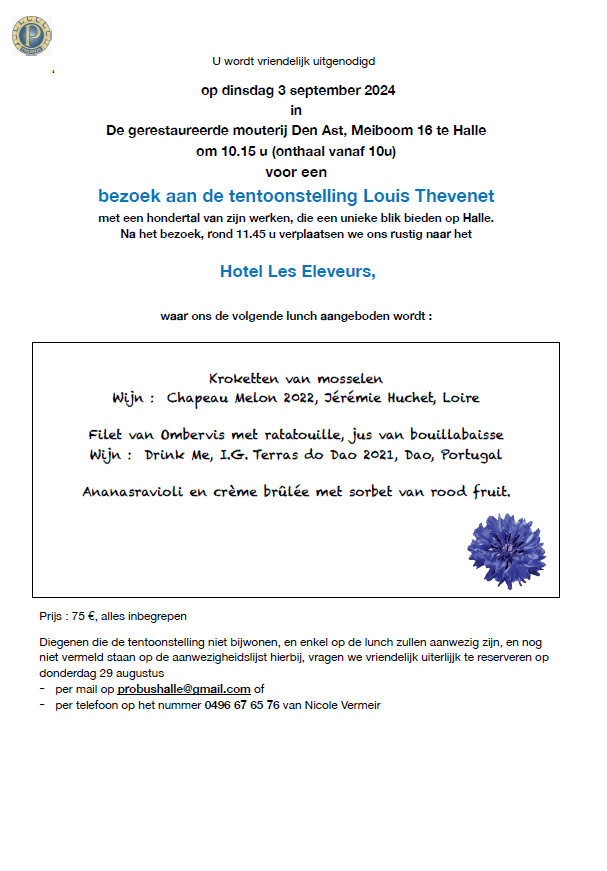 U wordt vriendelijk uitgenodigd

op dinsdag 3 september 2024
in
De gerestaureerde mouterij Den Ast, Meiboom 16 te Halle
om 10.15 u (onthaal vanaf 10u)
voor een

bezoek aan de tentoonstelling Louis Thevenet

met een hondertal van zijn werken, die een unieke blik bieden op Halle.
Na het bezoek, rond 11.45 u verplaatsen we ons rustig naar het

Hotel Les Eleveurs,

waar ons de volgende lunch aangeboden wordt :

Kroketten van mosselen
Wijn : Chapeau Melon 2022, Jérémie Huchet, Loire

Filet van Ombervis met ratatouille, jus van bouillabaisse
Wijn : Drink Me, I.G. Terras do Dao 2021, Dao, Portugal

Ananasravioli en crème brûlée met sorbet van rood fruit.

Prijs : 75 €, alles inbegrepen

Diegenen die de tentoonstelling niet bijwonen, en enkel op de lunch zullen aanwezig zijn, en nog niet vermeld staan op de aanwezigheidslijst hierbij, vragen we vriendelijk uiterlijk te reserveren op donderdag 29 augustus
- per mail op probushalle@gmail.com of
- per telefoon op het nummer 0496 67 65 76 van Nicole Vermeir